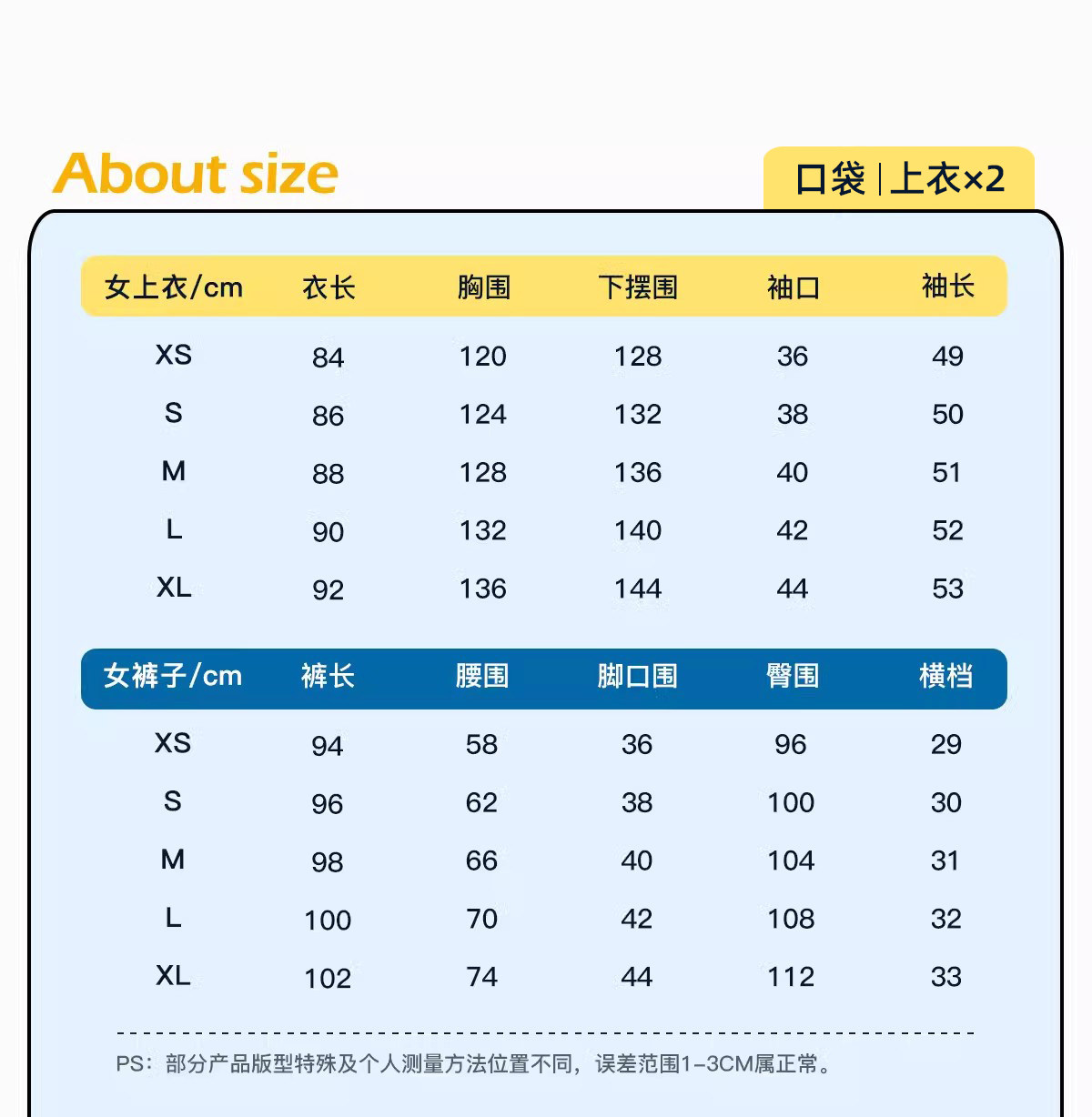 About size

口袋 | 上衣×2

| 女上衣/cm | 衣长 | 胸围 | 下摆围 | 袖口 | 袖长 |
|---|---|---|---|---|---|
| XS | 84 | 120 | 128 | 36 | 49 |
| S | 86 | 124 | 132 | 38 | 50 |
| M | 88 | 128 | 136 | 40 | 51 |
| L | 90 | 132 | 140 | 42 | 52 |
| XL | 92 | 136 | 144 | 44 | 53 |

| 女裤子/cm | 裤长 | 腰围 | 脚口围 | 臀围 | 横档 |
|---|---|---|---|---|---|
| XS | 94 | 58 | 36 | 96 | 29 |
| S | 96 | 62 | 38 | 100 | 30 |
| M | 98 | 66 | 40 | 104 | 31 |
| L | 100 | 70 | 42 | 108 | 32 |
| XL | 102 | 74 | 44 | 112 | 33 |

PS：部分产品版型特殊及个人测量方法位置不同，误差范围1-3CM属正常。